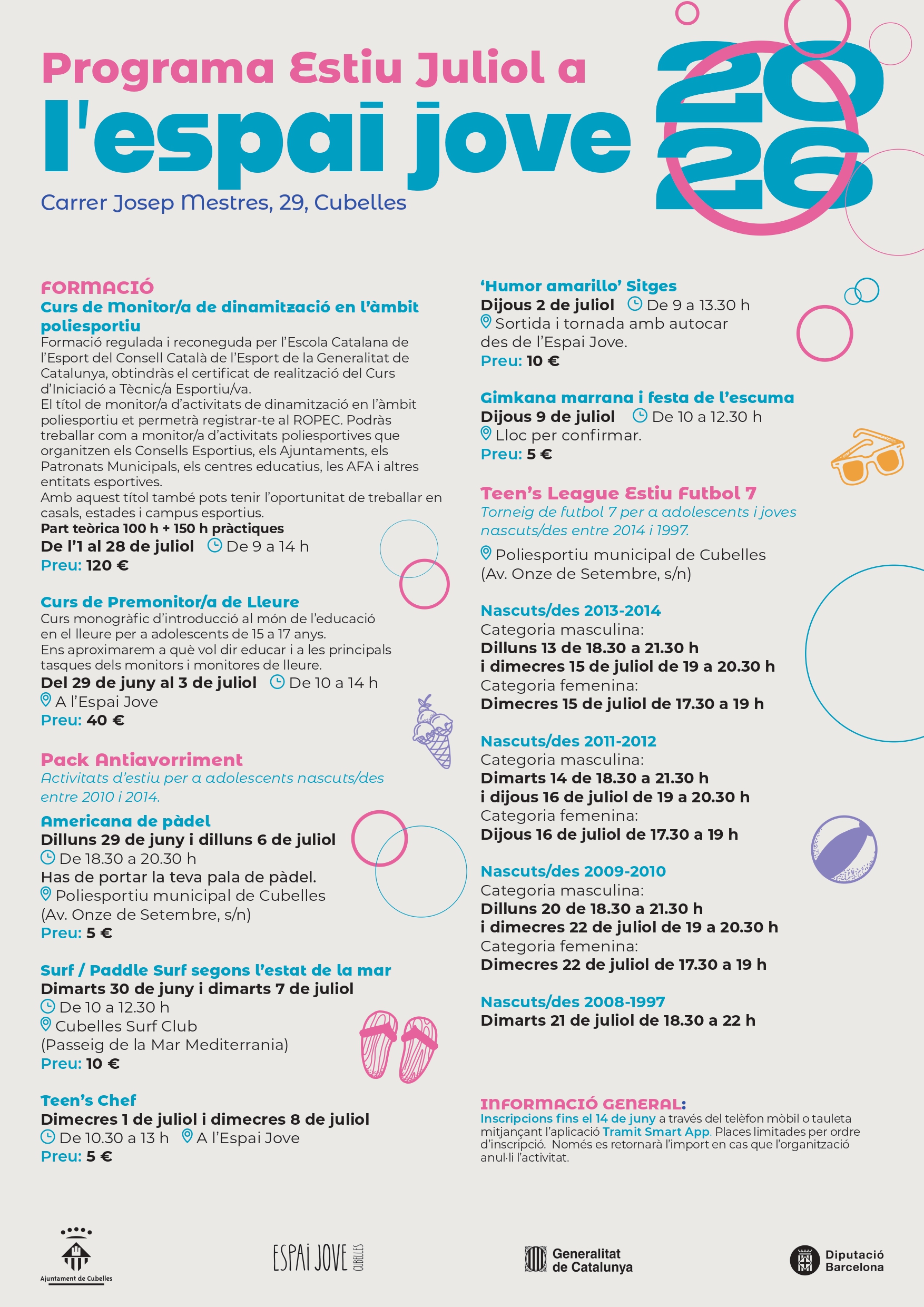 Programa Estiu Juliol a

l'espai jove

2026

Carrer Josep Mestres, 29, Cubelles

FORMACIÓ

Curs de Monitor/a de dinamització en l'àmbit poliesportiu

Formació regulada i reconeguda per l'Escola Catalana de l'Esport del Consell Català de l'Esport de la Generalitat de Catalunya, obtindràs el certificat de realització del Curs d'Iniciació a Tècnic/a Esportiu/va.
El títol de monitor/a d'activitats de dinamització en l'àmbit poliesportiu et permetrà registrar-te al ROPEC. Podràs treballar com a monitor/a d'activitats poliesportives que organitzen els Consells Esportius, els Ajuntaments, els Patronats Municipals, els centres educatius, les AFA i altres entitats esportives.
Amb aquest títol també pots tenir l'oportunitat de treballar en casals, estades i campus esportius.

Part teòrica 100 h + 150 h pràctiques
De l'1 al 28 de juliol De 9 a 14 h
Preu: 120 €

Curs de Premonitor/a de Lleure

Curs monogràfic d'introducció al món de l'educació en el lleure per a adolescents de 15 a 17 anys.
Ens aproximarem a què vol dir educar i a les principals tasques dels monitors i monitores de lleure.

Del 29 de juny al 3 de juliol De 10 a 14 h
A l'Espai Jove
Preu: 40 €

Pack Antiavorriment

Activitats d'estiu per a adolescents nascuts/des entre 2010 i 2014.

Americana de pàdel
Dilluns 29 de juny i dilluns 6 de juliol
De 18.30 a 20.30 h
Has de portar la teva pala de pàdel.
Poliesportiu municipal de Cubelles
(Av. Onze de Setembre, s/n)
Preu: 5 €

Surf / Paddle Surf segons l'estat de la mar
Dimarts 30 de juny i dimarts 7 de juliol
De 10 a 12.30 h
Cubelles Surf Club
(Passeig de la Mar Mediterrania)
Preu: 10 €

Teen's Chef
Dimecres 1 de juliol i dimecres 8 de juliol
De 10.30 a 13 h A l'Espai Jove
Preu: 5 €

'Humor amarillo' Sitges
Dijous 2 de juliol De 9 a 13.30 h
Sortida i tornada amb autocar des de l'Espai Jove.
Preu: 10 €

Gimkana marrana i festa de l'escuma
Dijous 9 de juliol De 10 a 12.30 h
Lloc per confirmar.
Preu: 5 €

Teen's League Estiu Futbol 7

Torneig de futbol 7 per a adolescents i joves nascuts/des entre 2014 i 1997.

Poliesportiu municipal de Cubelles
(Av. Onze de Setembre, s/n)

Nascuts/des 2013-2014
Categoria masculina:
Dilluns 13 de 18.30 a 21.30 h
i dimecres 15 de juliol de 19 a 20.30 h
Categoria femenina:
Dimecres 15 de juliol de 17.30 a 19 h

Nascuts/des 2011-2012
Categoria masculina:
Dimarts 14 de 18.30 a 21.30 h
i dijous 16 de juliol de 19 a 20.30 h
Categoria femenina:
Dijous 16 de juliol de 17.30 a 19 h

Nascuts/des 2009-2010
Categoria masculina:
Dilluns 20 de 18.30 a 21.30 h
i dimecres 22 de juliol de 19 a 20.30 h
Categoria femenina:
Dimecres 22 de juliol de 17.30 a 19 h

Nascuts/des 2008-1997
Dimarts 21 de juliol de 18.30 a 22 h

INFORMACIÓ GENERAL:

Inscripcions fins el 14 de juny a través del telèfon mòbil o tauleta mitjançant l'aplicació Tramit Smart App. Places limitades per ordre d'inscripció. Només es retornarà l'import en cas que l'organització anul·li l'activitat.

Ajuntament de Cubelles

ESPAI JOVE CUBELLES

Generalitat de Catalunya

Diputació Barcelona